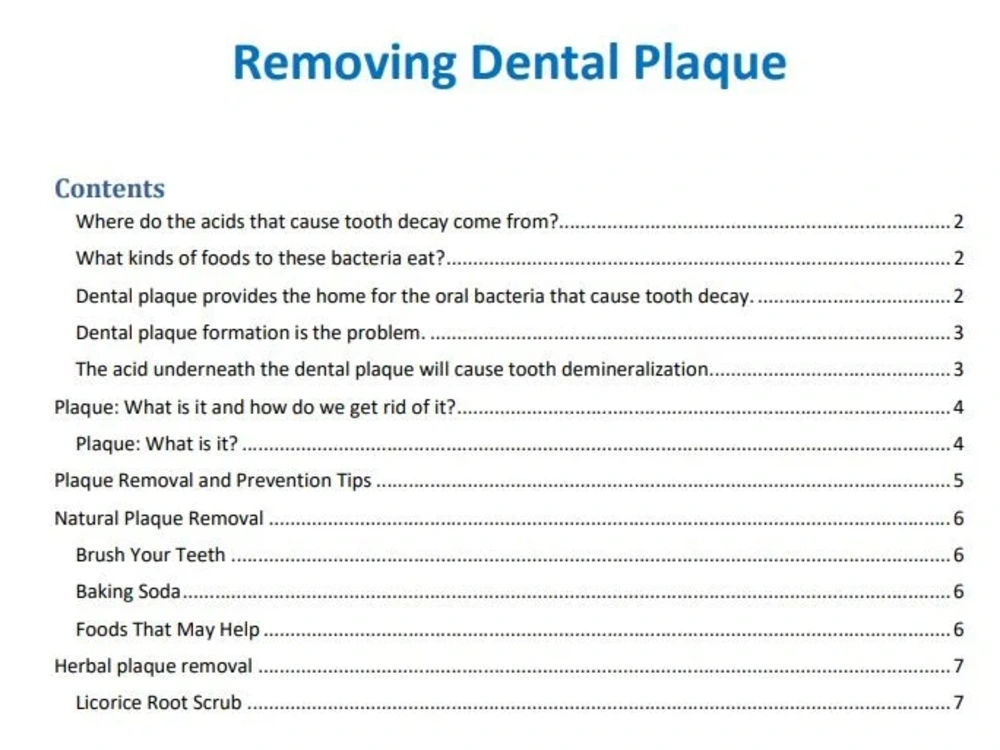 Removing Dental Plaque

Contents

Where do the acids that cause tooth decay come from? 2
What kinds of foods to these bacteria eat? 2
Dental plaque provides the home for the oral bacteria that cause tooth decay. 2
Dental plaque formation is the problem. 3
The acid underneath the dental plaque will cause tooth demineralization 3
Plaque: What is it and how do we get rid of it? 4
Plaque: What is it? 4
Plaque Removal and Prevention Tips 5
Natural Plaque Removal 6
Brush Your Teeth 6
Baking Soda 6
Foods That May Help 6
Herbal plaque removal 7
Licorice Root Scrub 7